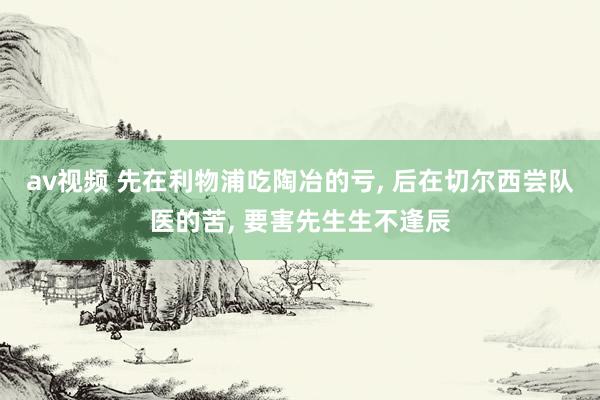 av视频 先在利物浦吃陶冶的亏, 后在切尔西尝队医的苦, 要害先生生不逢辰